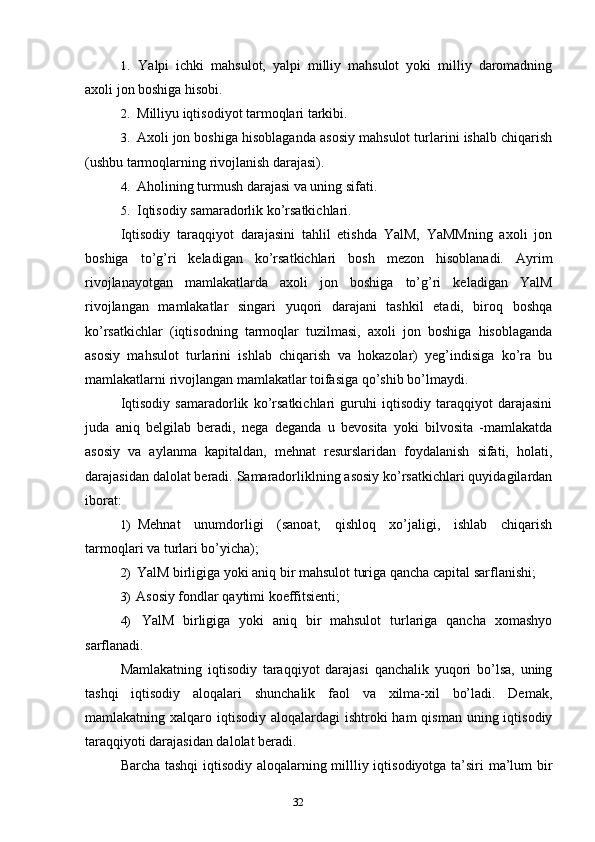 1. Yalpi ichki mahsulot, yalpi milliy mahsulot yoki milliy daromadning axoli jon boshiga hisobi.

2. Milliyu iqtisodiyot tarmoqlari tarkibi.

3. Axoli jon boshiga hisoblaganda asosiy mahsulot turlarini ishalb chiqarish (ushbu tarmoqlarning rivojlanish darajasi).

4. Aholining turmush darajasi va uning sifati.

5. Iqtisodiy samaradorlik ko’rsatkichlari.

Iqtisodiy taraqqiyot darajasini tahlil etishda YalM, YaMMning axoli jon boshiga to’g’ri keladigan ko’rsatkichlari bosh mezon hisoblanadi. Ayrim rivojlanayotgan mamlakatlarda axoli jon boshiga to’g’ri keladigan YalM rivojlangan mamlakatlar singari yuqori darajani tashkil etadi, biroq boshqa ko’rsatkichlar (iqtisodning tarmoqlar tuzilmasi, axoli jon boshiga hisoblaganda asosiy mahsulot turlarini ishlab chiqarish va hokazolar) yeg’indisiga ko’ra bu mamlakatlarni rivojlangan mamlakatlar toifasiga qo’shib bo’lmaydi.

Iqtisodiy samaradorlik ko’rsatkichlari guruhi iqtisodiy taraqqiyot darajasini juda aniq belgilab beradi, nega deganda u bevosita yoki bilvosita -mamlakatda asosiy va aylanma kapitaldan, mehnat resurslaridan foydalanish sifati, holati, darajasidan dalolat beradi. Samaradorliklning asosiy ko’rsatkichlari quyidagilardan iborat:

1) Mehnat unumdorligi (sanoat, qishloq xo’jaligi, ishlab chiqarish tarmoqlari va turlari bo’yicha);

2) YalM birligiga yoki aniq bir mahsulot turiga qancha capital sarflanishi;

3) Asosiy fondlar qaytimi koeffitsienti;

4) YalM birligiga yoki aniq bir mahsulot turlariga qancha xomashyo sarflanadi.

Mamlakatning iqtisodiy taraqqiyot darajasi qanchalik yuqori bo’lsa, uning tashqi iqtisodiy aloqalari shunchalik faol va xilma-xil bo’ladi. Demak, mamlakatning xalqaro iqtisodiy aloqalardagi ishtroki ham qisman uning iqtisodiy taraqqiyoti darajasidan dalolat beradi.

Barcha tashqi iqtisodiy aloqalarning millliy iqtisodiyotga ta’siri ma’lum bir

32